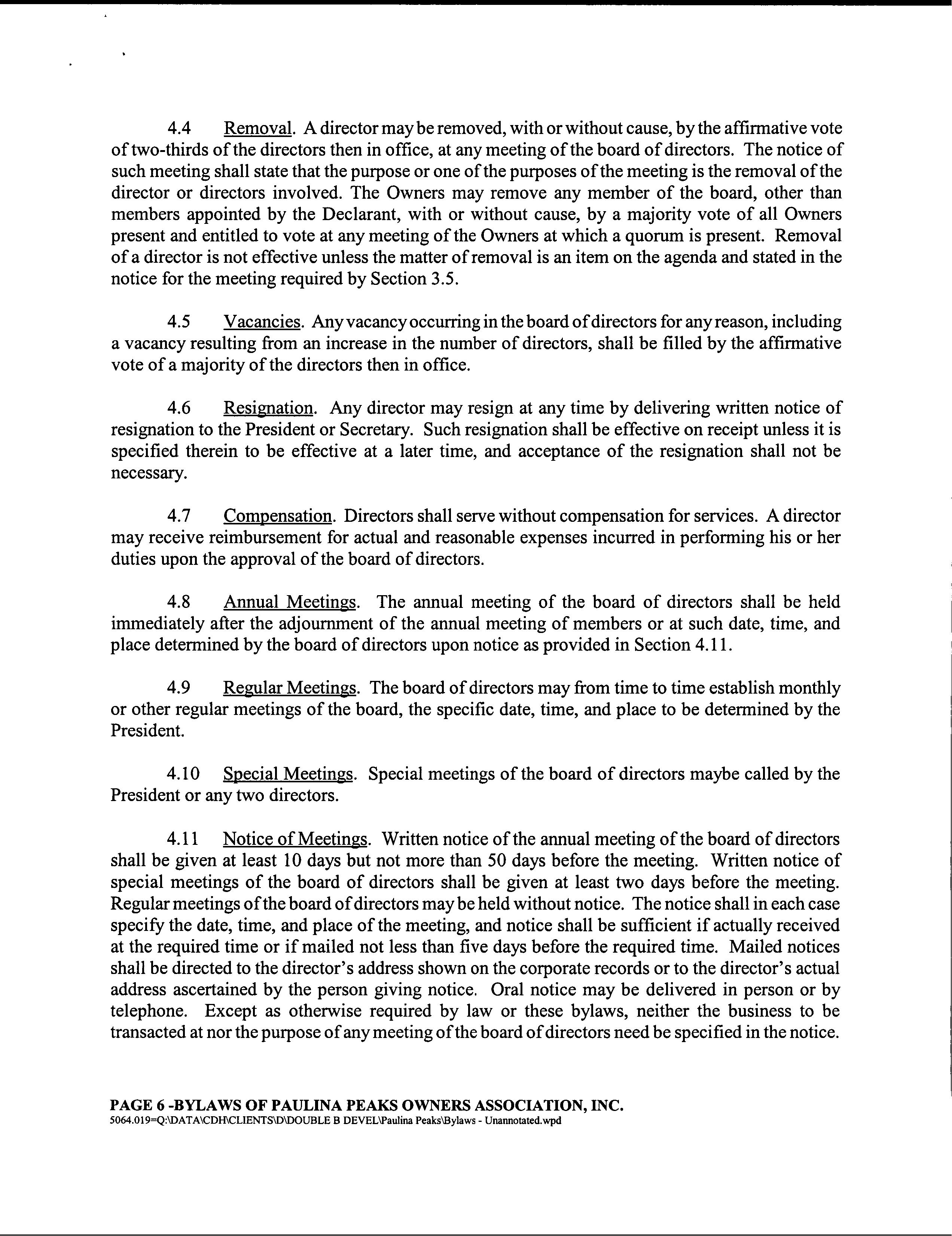 4.4 Removal. A director may be removed, with or without cause, by the affirmative vote of two-thirds of the directors then in office, at any meeting of the board of directors. The notice of such meeting shall state that the purpose or one of the purposes of the meeting is the removal of the director or directors involved. The Owners may remove any member of the board, other than members appointed by the Declarant, with or without cause, by a majority vote of all Owners present and entitled to vote at any meeting of the Owners at which a quorum is present. Removal of a director is not effective unless the matter of removal is an item on the agenda and stated in the notice for the meeting required by Section 3.5.

4.5 Vacancies. Any vacancy occurring in the board of directors for any reason, including a vacancy resulting from an increase in the number of directors, shall be filled by the affirmative vote of a majority of the directors then in office.

4.6 Resignation. Any director may resign at any time by delivering written notice of resignation to the President or Secretary. Such resignation shall be effective on receipt unless it is specified therein to be effective at a later time, and acceptance of the resignation shall not be necessary.

4.7 Compensation. Directors shall serve without compensation for services. A director may receive reimbursement for actual and reasonable expenses incurred in performing his or her duties upon the approval of the board of directors.

4.8 Annual Meetings. The annual meeting of the board of directors shall be held immediately after the adjournment of the annual meeting of members or at such date, time, and place determined by the board of directors upon notice as provided in Section 4.11.

4.9 Regular Meetings. The board of directors may from time to time establish monthly or other regular meetings of the board, the specific date, time, and place to be determined by the President.

4.10 Special Meetings. Special meetings of the board of directors maybe called by the President or any two directors.

4.11 Notice of Meetings. Written notice of the annual meeting of the board of directors shall be given at least 10 days but not more than 50 days before the meeting. Written notice of special meetings of the board of directors shall be given at least two days before the meeting. Regular meetings of the board of directors may be held without notice. The notice shall in each case specify the date, time, and place of the meeting, and notice shall be sufficient if actually received at the required time or if mailed not less than five days before the required time. Mailed notices shall be directed to the director's address shown on the corporate records or to the director's actual address ascertained by the person giving notice. Oral notice may be delivered in person or by telephone. Except as otherwise required by law or these bylaws, neither the business to be transacted at nor the purpose of any meeting of the board of directors need be specified in the notice.

PAGE 6 -BYLAWS OF PAULINA PEAKS OWNERS ASSOCIATION, INC.
5064.019=Q:\DATA\CDH\CLIENTS\D\DOUBLE B DEVEL\Paulina Peaks\Bylaws - Unannotated.wpd